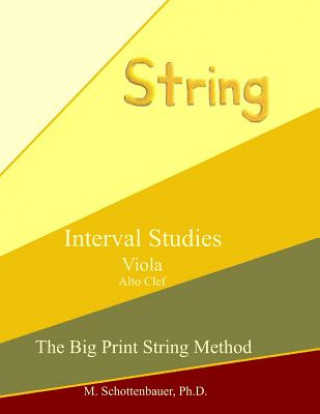 String

Interval Studies
Viola
Alto Clef

The Big Print String Method

M. Schottenbauer, Ph.D.